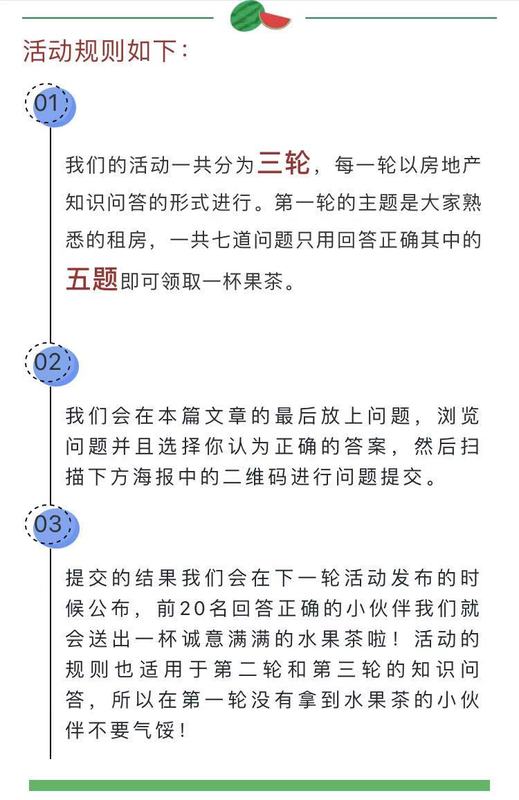 活动规则如下：

01

我们的活动一共分为三轮，每一轮以房地产知识问答的形式进行。第一轮的主题是大家熟悉的租房，一共七道问题只用回答正确其中的五题即可领取一杯果茶。

02

我们会在本篇文章的最后放上问题，浏览问题并且选择你认为正确的答案，然后扫描下方海报中的二维码进行问题提交。

03

提交的结果我们会在下一轮活动发布的时候公布，前20名回答正确的小伙伴我们就会送出一杯诚意满满的水果茶啦！活动的规则也适用于第二轮和第三轮的知识问答，所以在第一轮没有拿到水果茶的小伙伴不要气馁！